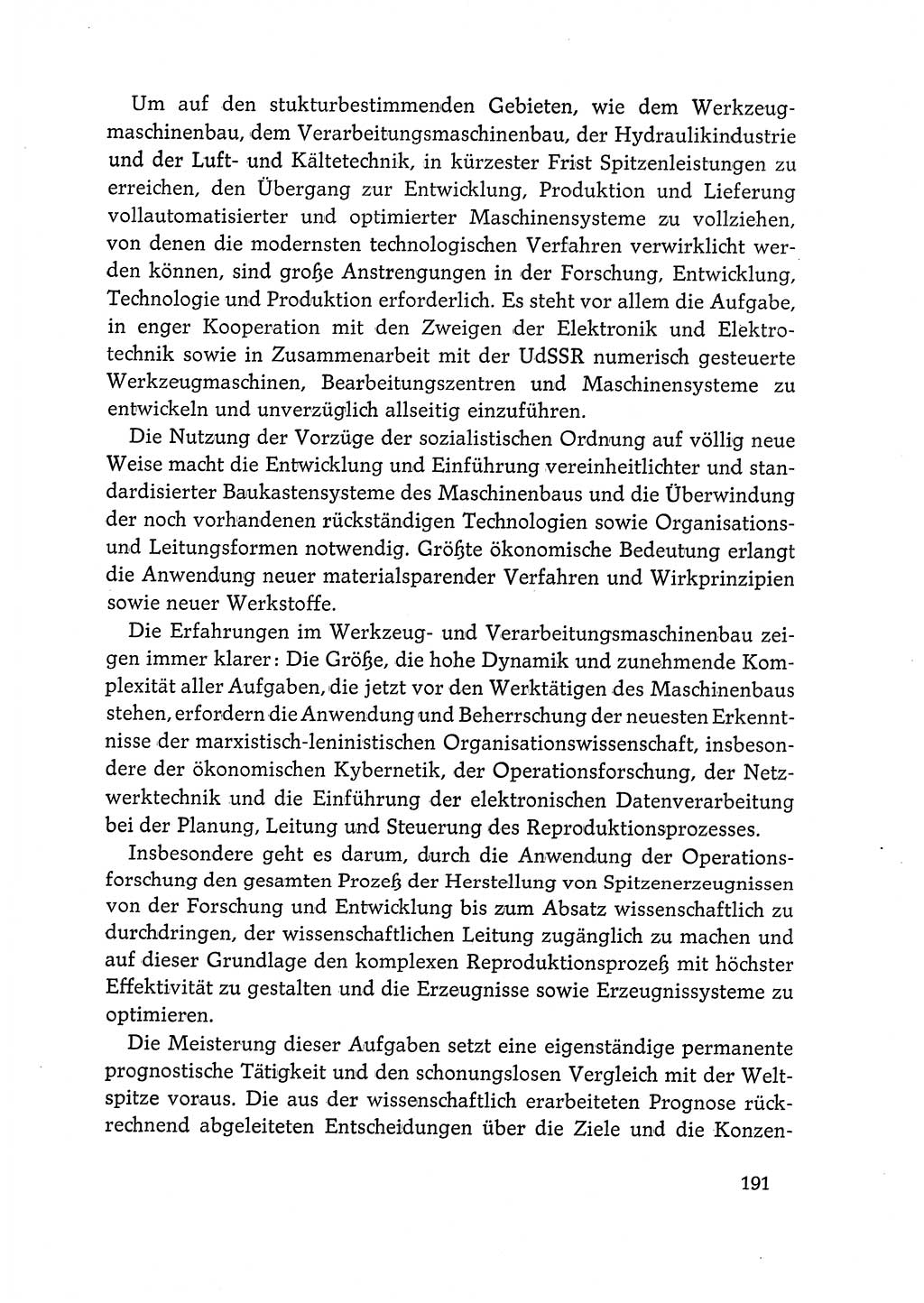 Um auf den stukturbestimmenden Gebieten, wie dem Werkzeugmaschinenbau, dem Verarbeitungsmaschinenbau, der Hydraulikindustrie und der Luft- und Kältetechnik, in kürzester Frist Spitzenleistungen zu erreichen, den Übergang zur Entwicklung, Produktion und Lieferung vollautomatisierter und optimierter Maschinensysteme zu vollziehen, von denen die modernsten technologischen Verfahren verwirklicht werden können, sind große Anstrengungen in der Forschung, Entwicklung, Technologie und Produktion erforderlich. Es steht vor allem die Aufgabe, in enger Kooperation mit den Zweigen der Elektronik und Elektrotechnik sowie in Zusammenarbeit mit der UdSSR numerisch gesteuerte Werkzeugmaschinen, Bearbeitungszentren und Maschinensysteme zu entwickeln und unverzüglich allseitig einzuführen.

Die Nutzung der Vorzüge der sozialistischen Ordnung auf völlig neue Weise macht die Entwicklung und Einführung vereinheitlichter und standardisierter Baukastensysteme des Maschinenbaus und die Überwindung der noch vorhandenen rückständigen Technologien sowie Organisations- und Leitungsformen notwendig. Größte ökonomische Bedeutung erlangt die Anwendung neuer materialsparender Verfahren und Wirkprinzipien sowie neuer Werkstoffe.

Die Erfahrungen im Werkzeug- und Verarbeitungsmaschinenbau zeigen immer klarer: Die Größe, die hohe Dynamik und zunehmende Komplexität aller Aufgaben, die jetzt vor den Werktätigen des Maschinenbaus stehen, erfordern die Anwendung und Beherrschung der neuesten Erkenntnisse der marxistisch-leninistischen Organisationswissenschaft, insbesondere der ökonomischen Kybernetik, der Operationsforschung, der Netzwerktechnik und die Einführung der elektronischen Datenverarbeitung bei der Planung, Leitung und Steuerung des Reproduktionsprozesses.

Insbesondere geht es darum, durch die Anwendung der Operationsforschung den gesamten Prozeß der Herstellung von Spitzenerzeugnissen von der Forschung und Entwicklung bis zum Absatz wissenschaftlich zu durchdringen, der wissenschaftlichen Leitung zugänglich zu machen und auf dieser Grundlage den komplexen Reproduktionsprozeß mit höchster Effektivität zu gestalten und die Erzeugnisse sowie Erzeugnissysteme zu optimieren.

Die Meisterung dieser Aufgaben setzt eine eigenständige permanente prognostische Tätigkeit und den schonungslosen Vergleich mit der Weltspitze voraus. Die aus der wissenschaftlich erarbeiteten Prognose rückrechnend abgeleiteten Entscheidungen über die Ziele und die Konzen-

191